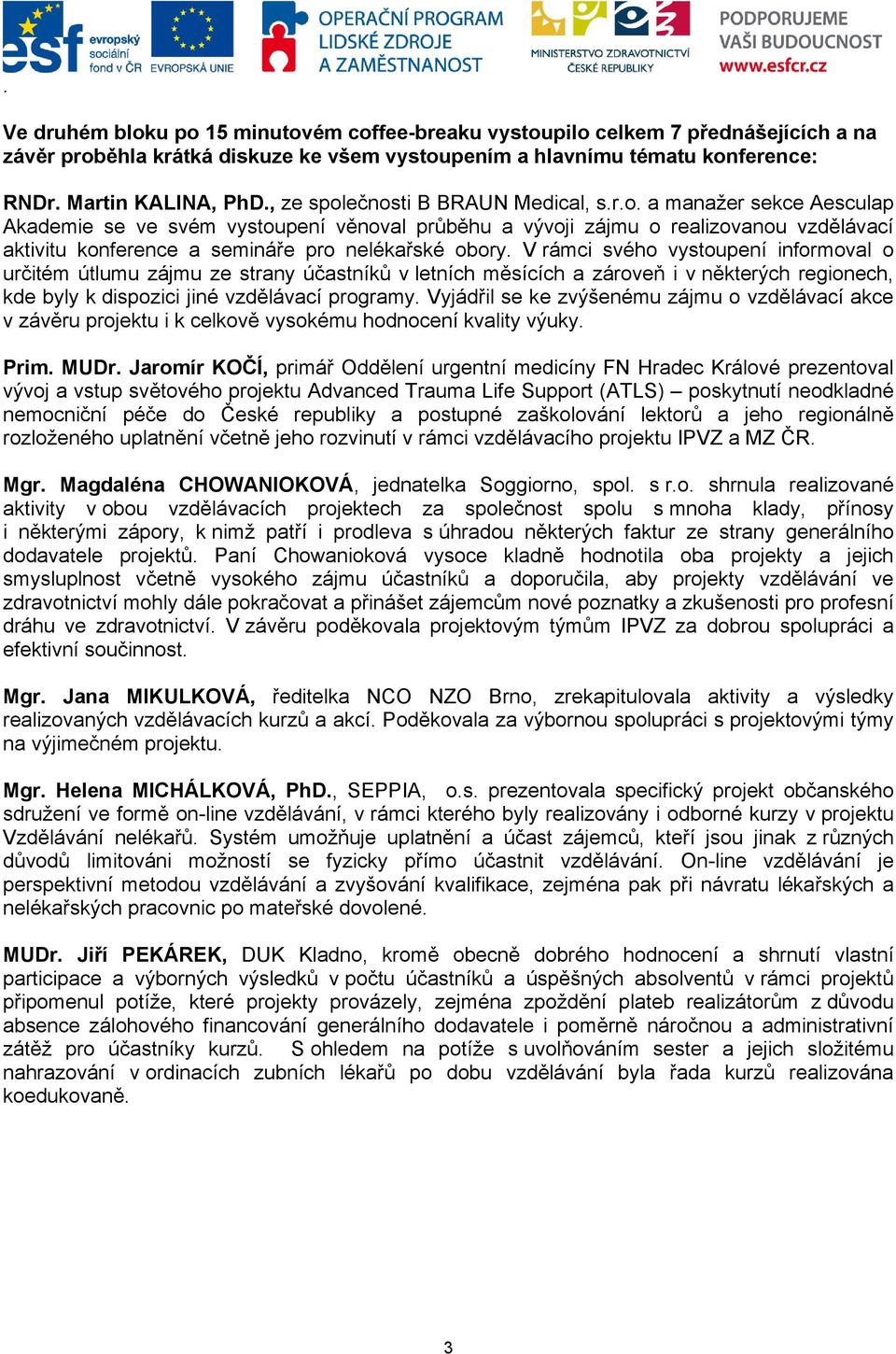 esf evropský sociální fond v ČR EVROPSKÁ UNIE OPERAČNÍ PROGRAM LIDSKÉ ZDROJE A ZAMĚSTNANOST MINISTERSTVO ZDRAVOTNICTVÍ ČESKÉ REPUBLIKY PODPORUJEME VAŠI BUDOUCNOST www.esfcr.cz

.

Ve druhém bloku po 15 minutovém coffee-breaku vystoupilo celkem 7 přednášejících a na závěr proběhla krátká diskuze ke všem vystoupením a hlavnímu tématu konference:

RNDr. Martin KALINA, PhD., ze společnosti B BRAUN Medical, s.r.o. a manažer sekce Aesculap Akademie se ve svém vystoupení věnoval průběhu a vývoji zájmu o realizovanou vzdělávací aktivitu konference a semináře pro nelékařské obory. V rámci svého vystoupení informoval o určitém útlumu zájmu ze strany účastníků v letních měsících a zároveň i v některých regionech, kde byly k dispozici jiné vzdělávací programy. Vyjádřil se ke zvýšenému zájmu o vzdělávací akce v závěru projektu i k celkově vysokému hodnocení kvality výuky.

Prim. MUDr. Jaromír KOČÍ, primář Oddělení urgentní medicíny FN Hradec Králové prezentoval vývoj a vstup světového projektu Advanced Trauma Life Support (ATLS) – poskytnutí neodkladné nemocniční péče do České republiky a postupné zaškolování lektorů a jeho regionálně rozloženého uplatnění včetně jeho rozvinutí v rámci vzdělávacího projektu IPVZ a MZ ČR.

Mgr. Magdaléna CHOWANIOKOVÁ, jednatelka Soggiorno, spol. s r.o. shrnula realizované aktivity v obou vzdělávacích projektech za společnost spolu s mnoha klady, přínosy i některými zápory, k nimž patří i prodleva s úhradou některých faktur ze strany generálního dodavatele projektů. Paní Chowanioková vysoce kladně hodnotila oba projekty a jejich smysluplnost včetně vysokého zájmu účastníků a doporučila, aby projekty vzdělávání ve zdravotnictví mohly dále pokračovat a přinášet zájemcům nové poznatky a zkušenosti pro profesní dráhu ve zdravotnictví. V závěru poděkovala projektovým týmům IPVZ za dobrou spolupráci a efektivní součinnost.

Mgr. Jana MIKULKOVÁ, ředitelka NCO NZO Brno, zrekapitulovala aktivity a výsledky realizovaných vzdělávacích kurzů a akcí. Poděkovala za výbornou spolupráci s projektovými týmy na výjimečném projektu.

Mgr. Helena MICHÁLKOVÁ, PhD., SEPPIA, o.s. prezentovala specifický projekt občanského sdružení ve formě on-line vzdělávání, v rámci kterého byly realizovány i odborné kurzy v projektu Vzdělávání nelékařů. Systém umožňuje uplatnění a účast zájemců, kteří jsou jinak z různých důvodů limitováni možností se fyzicky přímo účastnit vzdělávání. On-line vzdělávání je perspektivní metodou vzdělávání a zvyšování kvalifikace, zejména pak při návratu lékařských a nelékařských pracovnic po mateřské dovolené.

MUDr. Jiří PEKÁREK, DUK Kladno, kromě obecně dobrého hodnocení a shrnutí vlastní participace a výborných výsledků v počtu účastníků a úspěšných absolventů v rámci projektů připomenul potíže, které projekty provázely, zejména zpoždění plateb realizátorům z důvodu absence zálohového financování generálního dodavatele i poměrně náročnou a administrativní zátěž pro účastníky kurzů. S ohledem na potíže s uvolňováním sester a jejich složitému nahrazování v ordinacích zubních lékařů po dobu vzdělávání byla řada kurzů realizována koedukovaně.

3